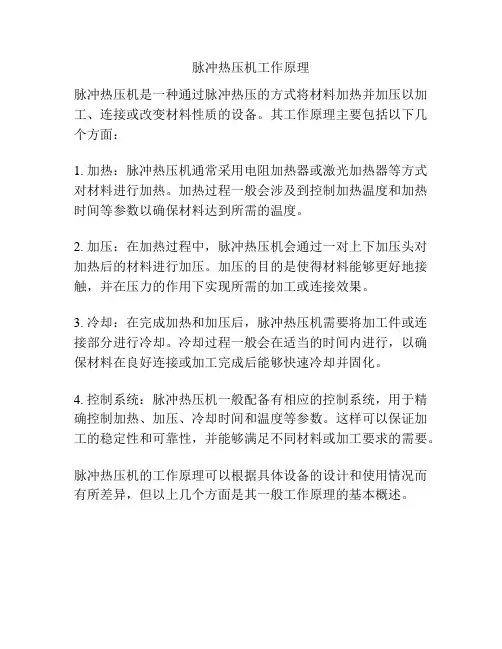 脉冲热压机工作原理

脉冲热压机是一种通过脉冲热压的方式将材料加热并加压以加工、连接或改变材料性质的设备。其工作原理主要包括以下几个方面：

1. 加热：脉冲热压机通常采用电阻加热器或激光加热器等方式对材料进行加热。加热过程一般会涉及到控制加热温度和加热时间等参数以确保材料达到所需的温度。

2. 加压：在加热过程中，脉冲热压机会通过一对上下加压头对加热后的材料进行加压。加压的目的是使得材料能够更好地接触，并在压力的作用下实现所需的加工或连接效果。

3. 冷却：在完成加热和加压后，脉冲热压机需要将加工件或连接部分进行冷却。冷却过程一般会在适当的时间内进行，以确保材料在良好连接或加工完成后能够快速冷却并固化。

4. 控制系统：脉冲热压机一般配备有相应的控制系统，用于精确控制加热、加压、冷却时间和温度等参数。这样可以保证加工的稳定性和可靠性，并能够满足不同材料或加工要求的需要。

脉冲热压机的工作原理可以根据具体设备的设计和使用情况而有所差异，但以上几个方面是其一般工作原理的基本概述。